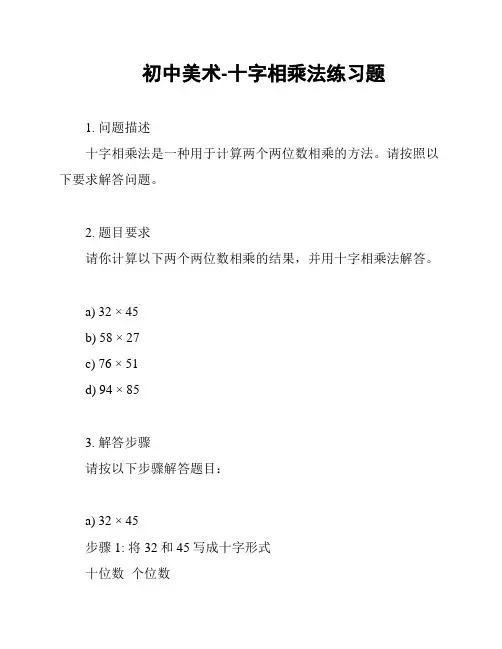 初中美术-十字相乘法练习题

1. 问题描述

十字相乘法是一种用于计算两个两位数相乘的方法。请按照以下要求解答问题。

2. 题目要求

请你计算以下两个两位数相乘的结果，并用十字相乘法解答。

a) $32 \times 45$

b) $58 \times 27$

c) $76 \times 51$

d) $94 \times 85$

3. 解答步骤

请按以下步骤解答题目：

a) $32 \times 45$

步骤 1: 将 32 和 45 写成十字形式

十位数 个位数